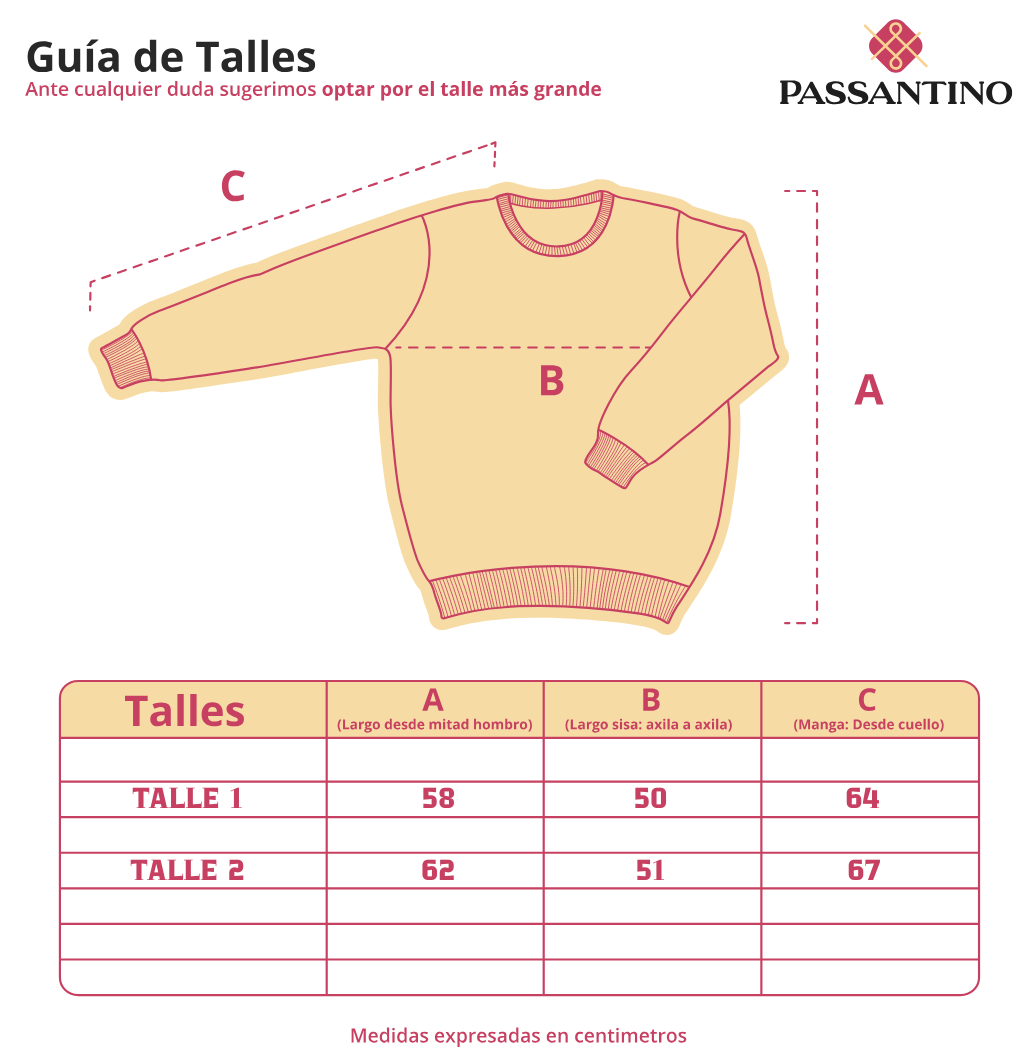 Guía de Talles
Ante cualquier duda sugerimos optar por el talle más grande

PASSANTINO

C

B

A

| Talles | A (Largo desde mitad hombro) | B (Largo sisa: axila a axila) | C (Manga: Desde cuello) |
|---|---|---|---|
| | | | |
| TALLE 1 | 58 | 50 | 64 |
| | | | |
| TALLE 2 | 62 | 51 | 67 |
| | | | |
| | | | |
| | | | |

Medidas expresadas en centimetros